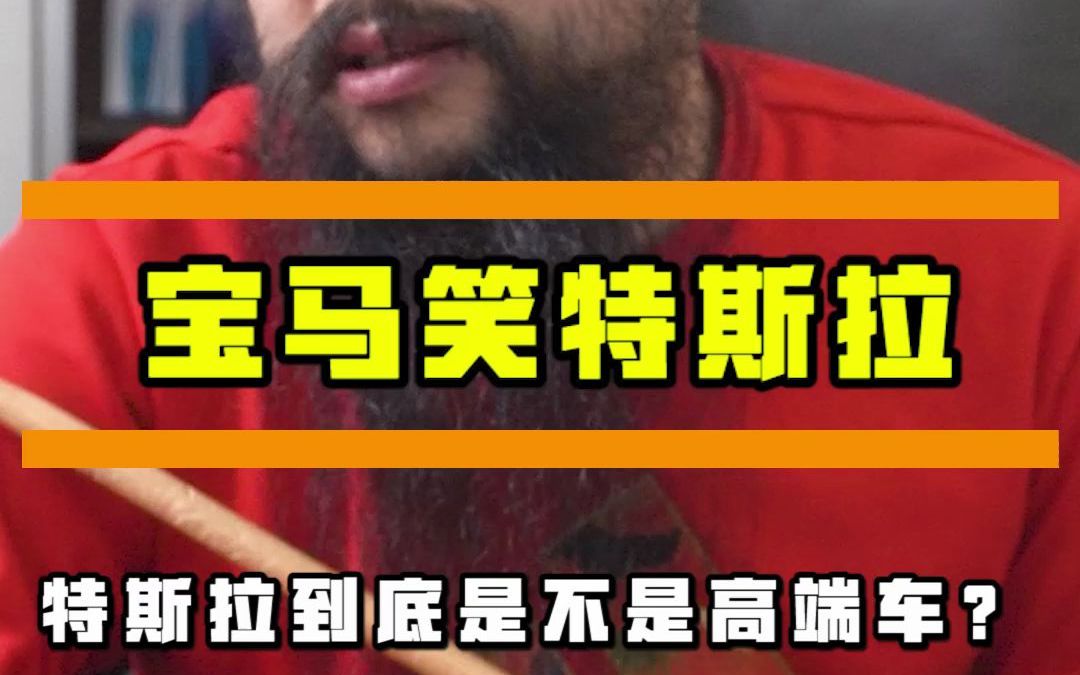 宝马笑特斯拉

特斯拉到底是不是高端车？